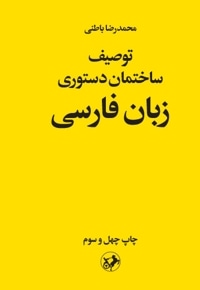 محمدرضا باطنی

توصیف
ساختمان دستوری
زبان فارسی

چاپ چهل و سوم